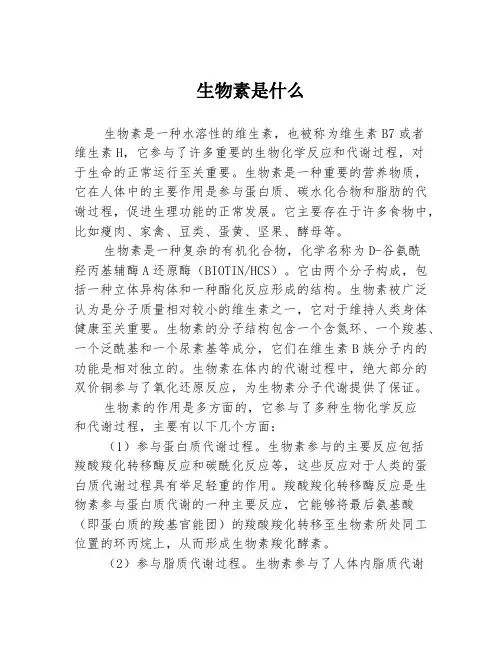 生物素是什么

生物素是一种水溶性的维生素，也被称为维生素 B7 或者维生素 H，它参与了许多重要的生物化学反应和代谢过程，对于生命的正常运行至关重要。生物素是一种重要的营养物质，它在人体中的主要作用是参与蛋白质、碳水化合物和脂肪的代谢过程，促进生理功能的正常发展。它主要存在于许多食物中，比如瘦肉、家禽、豆类、蛋黄、坚果、酵母等。

生物素是一种复杂的有机化合物，化学名称为 D-谷氨酰羟丙基辅酶 A 还原酶（BIOTIN/HCS）。它由两个分子构成，包括一种立体异构体和一种酯化反应形成的结构。生物素被广泛认为是分子质量相对较小的维生素之一，它对于维持人类身体健康至关重要。生物素的分子结构包含一个含氮环、一个羧基、一个泛酰基和一个尿素基等成分，它们在维生素 B 族分子内的功能是相对独立的。生物素在体内的代谢过程中，绝大部分的双价铜参与了氧化还原反应，为生物素分子代谢提供了保证。

生物素的作用是多方面的，它参与了多种生物化学反应和代谢过程，主要有以下几个方面：

（1）参与蛋白质代谢过程。生物素参与的主要反应包括羧酸羧化转移酶反应和碳酰化反应等，这些反应对于人类的蛋白质代谢过程具有举足轻重的作用。羧酸羧化转移酶反应是生物素参与蛋白质代谢的一种主要反应，它能够将最后氨基酸（即蛋白质的羧基官能团）的羧酸羧化转移至生物素所处同工位置的环丙烷上，从而形成生物素羧化酵素。

（2）参与脂质代谢过程。生物素参与了人体内脂质代谢